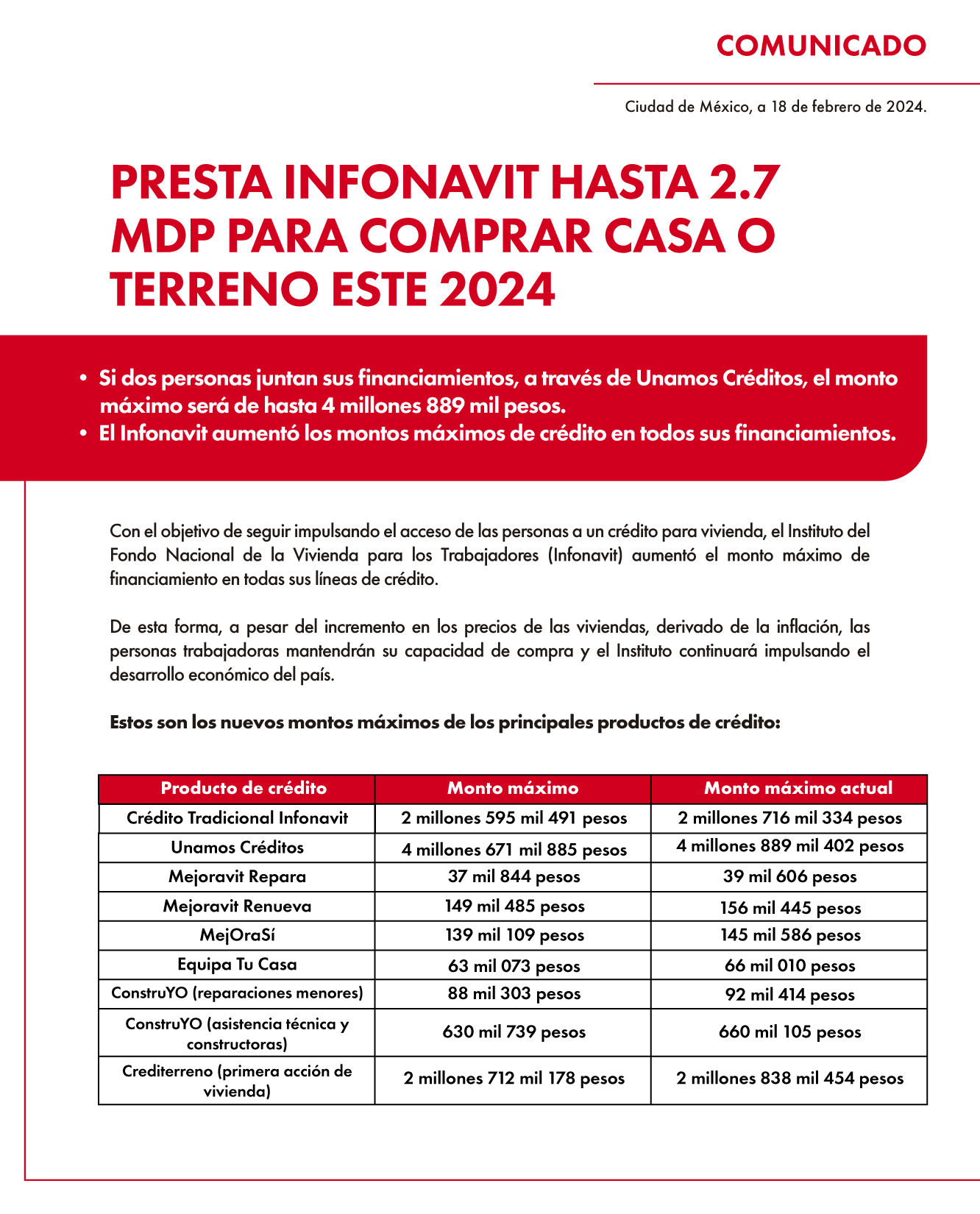 COMUNICADO

Ciudad de México, a 18 de febrero de 2024.

PRESTA INFONAVIT HASTA 2.7 MDP PARA COMPRAR CASA O TERRENO ESTE 2024

• Si dos personas juntan sus financiamientos, a través de Unamos Créditos, el monto máximo será de hasta 4 millones 889 mil pesos.
• El Infonavit aumentó los montos máximos de crédito en todos sus financiamientos.

Con el objetivo de seguir impulsando el acceso de las personas a un crédito para vivienda, el Instituto del Fondo Nacional de la Vivienda para los Trabajadores (Infonavit) aumentó el monto máximo de financiamiento en todas sus líneas de crédito.

De esta forma, a pesar del incremento en los precios de las viviendas, derivado de la inflación, las personas trabajadoras mantendrán su capacidad de compra y el Instituto continuará impulsando el desarrollo económico del país.

Estos son los nuevos montos máximos de los principales productos de crédito:

| Producto de crédito | Monto máximo | Monto máximo actual |
|---|---|---|
| Crédito Tradicional Infonavit | 2 millones 595 mil 491 pesos | 2 millones 716 mil 334 pesos |
| Unamos Créditos | 4 millones 671 mil 885 pesos | 4 millones 889 mil 402 pesos |
| Mejoravit Repara | 37 mil 844 pesos | 39 mil 606 pesos |
| Mejoravit Renueva | 149 mil 485 pesos | 156 mil 445 pesos |
| MejOraSí | 139 mil 109 pesos | 145 mil 586 pesos |
| Equipa Tu Casa | 63 mil 073 pesos | 66 mil 010 pesos |
| ConstruYO (reparaciones menores) | 88 mil 303 pesos | 92 mil 414 pesos |
| ConstruYO (asistencia técnica y constructoras) | 630 mil 739 pesos | 660 mil 105 pesos |
| Crediterreno (primera acción de vivienda) | 2 millones 712 mil 178 pesos | 2 millones 838 mil 454 pesos |